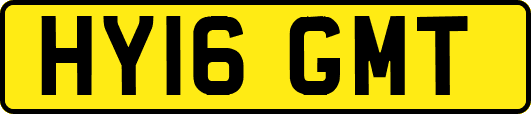 HY16 GMT